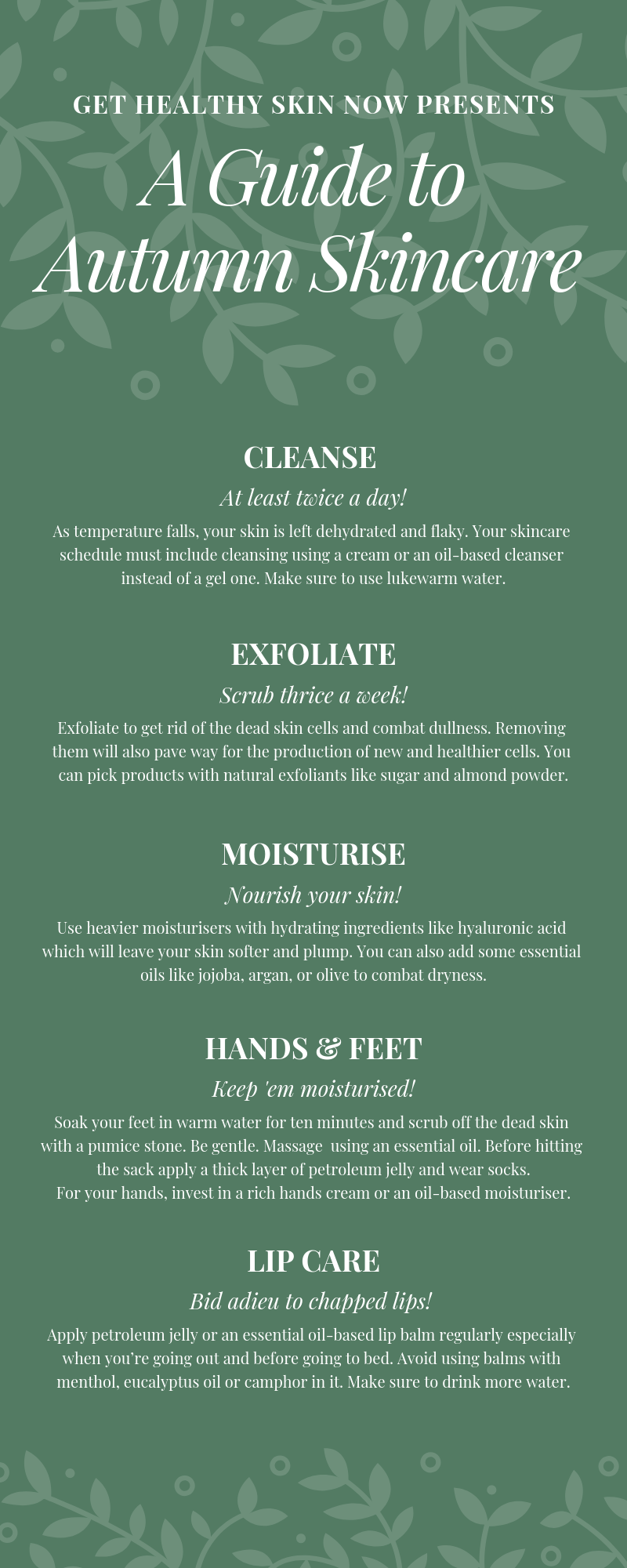 GET HEALTHY SKIN NOW PRESENTS

A Guide to Autumn Skincare

CLEANSE

At least twice a day!

As temperature falls, your skin is left dehydrated and flaky. Your skincare schedule must include cleansing using a cream or an oil-based cleanser instead of a gel one. Make sure to use lukewarm water.

EXFOLIATE

Scrub thrice a week!

Exfoliate to get rid of the dead skin cells and combat dullness. Removing them will also pave way for the production of new and healthier cells. You can pick products with natural exfoliants like sugar and almond powder.

MOISTURISE

Nourish your skin!

Use heavier moisturisers with hydrating ingredients like hyaluronic acid which will leave your skin softer and plump. You can also add some essential oils like jojoba, argan, or olive to combat dryness.

HANDS & FEET

Keep 'em moisturised!

Soak your feet in warm water for ten minutes and scrub off the dead skin with a pumice stone. Be gentle. Massage using an essential oil. Before hitting the sack apply a thick layer of petroleum jelly and wear socks.
For your hands, invest in a rich hands cream or an oil-based moisturiser.

LIP CARE

Bid adieu to chapped lips!

Apply petroleum jelly or an essential oil-based lip balm regularly especially when you're going out and before going to bed. Avoid using balms with menthol, eucalyptus oil or camphor in it. Make sure to drink more water.